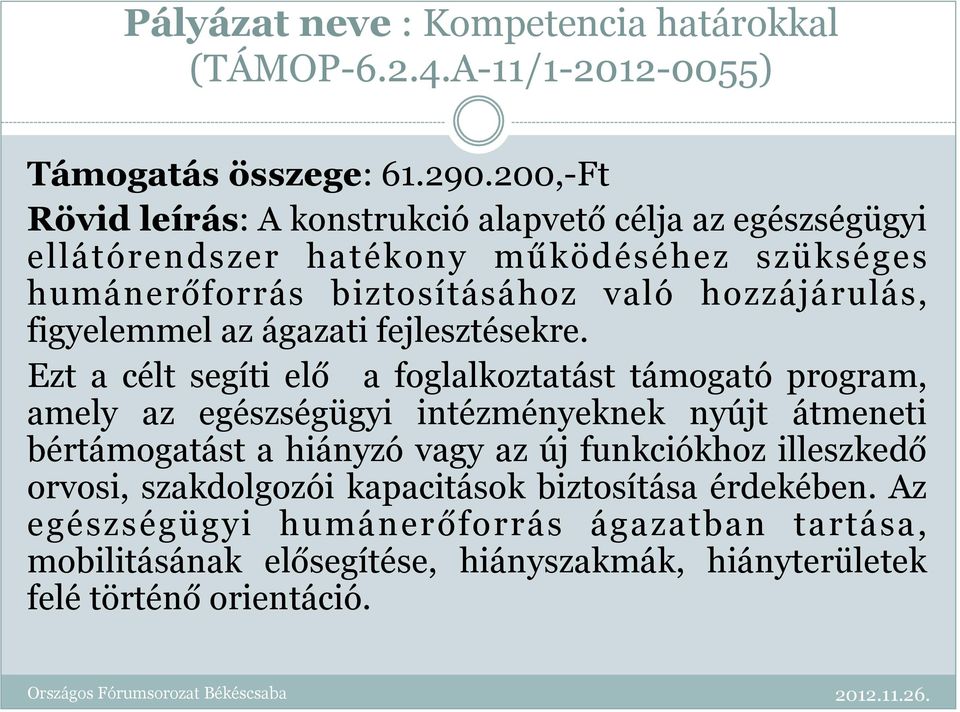 Pályázat neve : Kompetencia határokkal (TÁMOP-6.2.4.A-11/1-2012-0055)

Támogatás összege: 61.290.200,-Ft

Rövid leírás: A konstrukció alapvető célja az egészségügyi ellátórendszer hatékony működéséhez szükséges humánerőforrás biztosításához való hozzájárulás, figyelemmel az ágazati fejlesztésekre.

Ezt a célt segíti elő a foglalkoztatást támogató program, amely az egészségügyi intézményeknek nyújt átmeneti bértámogatást a hiányzó vagy az új funkciókhoz illeszkedő orvosi, szakdolgozói kapacitások biztosítása érdekében. Az egészségügyi humánerőforrás ágazatban tartása, mobilitásának elősegítése, hiányszakmák, hiányterületek felé történő orientáció.

Országos Fórumsorozat Békéscsaba

2012.11.26.